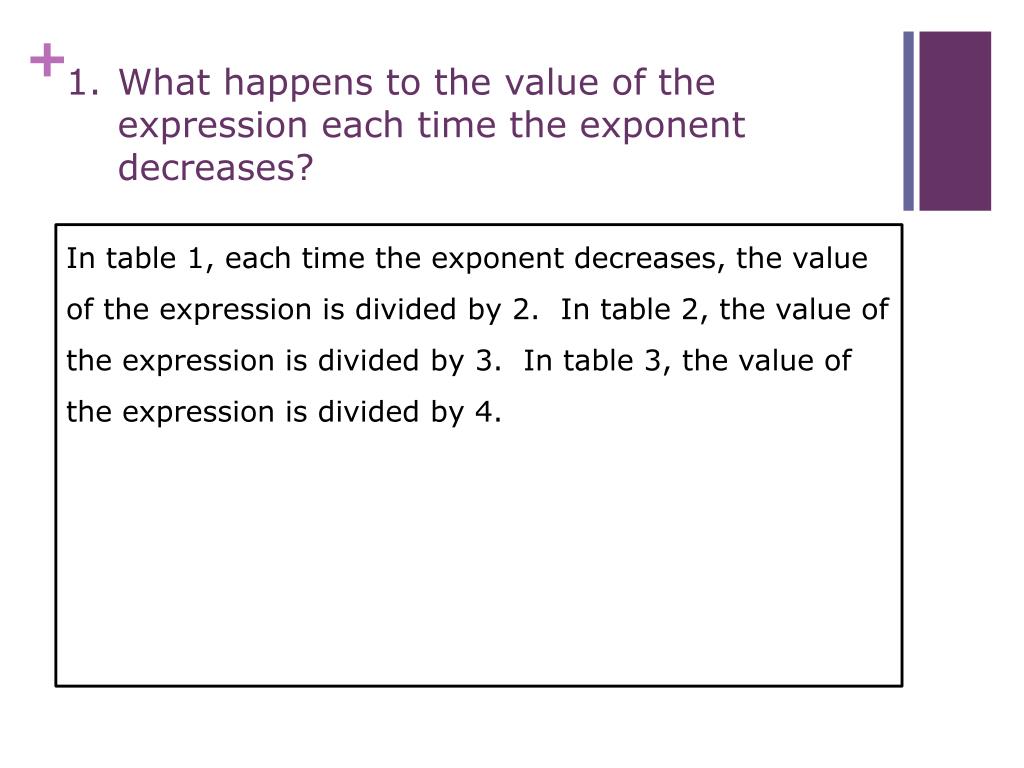 +
1. What happens to the value of the expression each time the exponent decreases?

In table 1, each time the exponent decreases, the value of the expression is divided by 2. In table 2, the value of the expression is divided by 3. In table 3, the value of the expression is divided by 4.